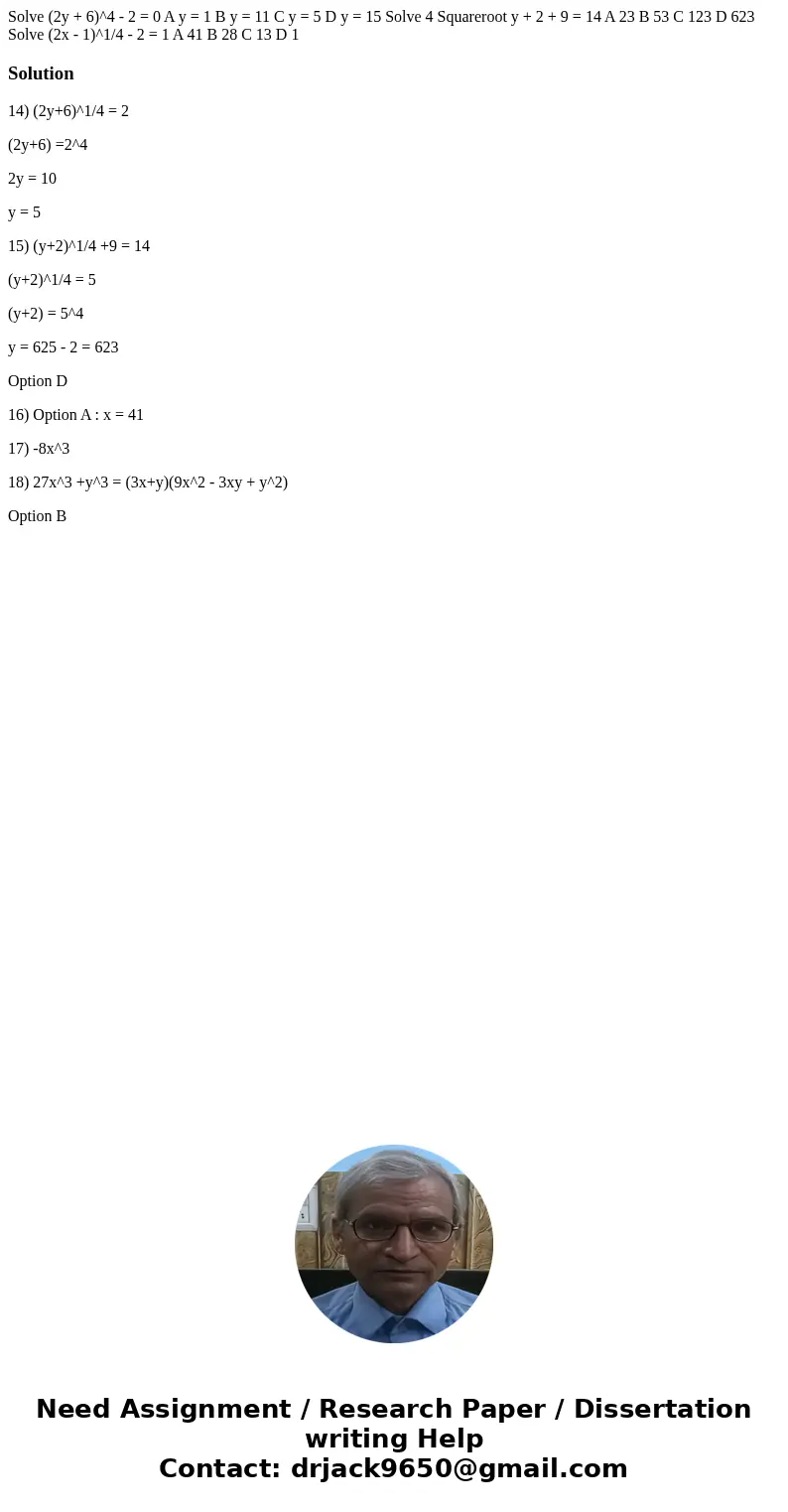 Solve (2y + 6)^4 - 2 = 0 A y = 1 B y = 11 C y = 5 D y = 15 Solve 4 Squareroot y + 2 + 9 = 14 A 23 B 53 C 123 D 623 Solve (2x - 1)^1/4 - 2 = 1 A 41 B 28 C 13 D 1

Solution

14) (2y+6)^1/4 = 2

(2y+6) =2^4

2y = 10

y = 5

15) (y+2)^1/4 +9 = 14

(y+2)^1/4 = 5

(y+2) = 5^4

y = 625 - 2 = 623

Option D

16) Option A : x = 41

17) -8x^3

18) 27x^3 +y^3 = (3x+y)(9x^2 - 3xy + y^2)

Option B

Need Assignment / Research Paper / Dissertation writing Help
Contact: drjack9650@gmail.com